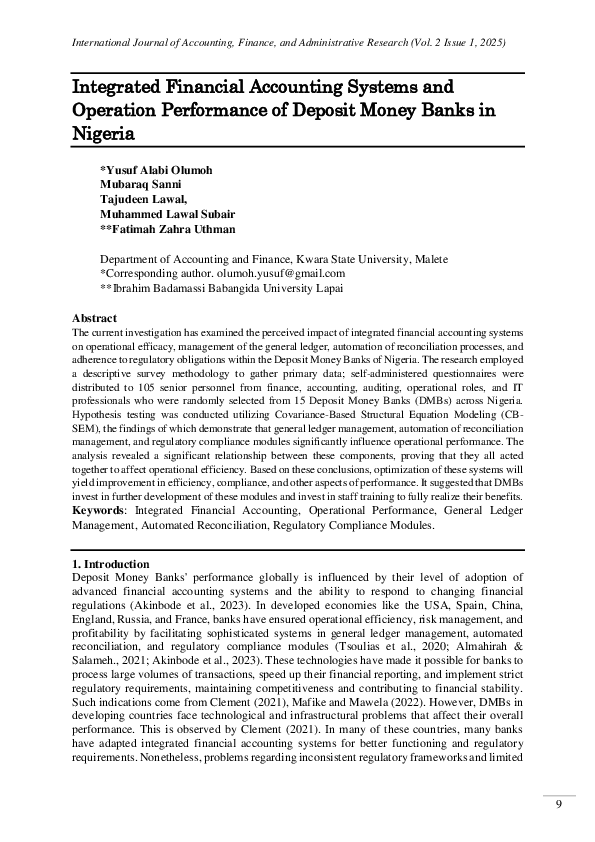 International Journal of Accounting, Finance, and Administrative Research (Vol. 2 Issue 1, 2025)

Integrated Financial Accounting Systems and Operation Performance of Deposit Money Banks in Nigeria

*Yusuf Alabi Olumoh
Mubaraq Sanni
Tajudeen Lawal,
Muhammed Lawal Subair
**Fatimah Zahra Uthman

Department of Accounting and Finance, Kwara State University, Malete
*Corresponding author. olumoh.yusuf@gmail.com
**Ibrahim Badamassi Babangida University Lapai

Abstract
The current investigation has examined the perceived impact of integrated financial accounting systems on operational efficacy, management of the general ledger, automation of reconciliation processes, and adherence to regulatory obligations within the Deposit Money Banks of Nigeria. The research employed a descriptive survey methodology to gather primary data; self-administered questionnaires were distributed to 105 senior personnel from finance, accounting, auditing, operational roles, and IT professionals who were randomly selected from 15 Deposit Money Banks (DMBs) across Nigeria. Hypothesis testing was conducted utilizing Covariance-Based Structural Equation Modeling (CB-SEM), the findings of which demonstrate that general ledger management, automation of reconciliation management, and regulatory compliance modules significantly influence operational performance. The analysis revealed a significant relationship between these components, proving that they all acted together to affect operational efficiency. Based on these conclusions, optimization of these systems will yield improvement in efficiency, compliance, and other aspects of performance. It suggested that DMBs invest in further development of these modules and invest in staff training to fully realize their benefits.
Keywords: Integrated Financial Accounting, Operational Performance, General Ledger Management, Automated Reconciliation, Regulatory Compliance Modules.

1. Introduction
Deposit Money Banks' performance globally is influenced by their level of adoption of advanced financial accounting systems and the ability to respond to changing financial regulations (Akinbode et al., 2023). In developed economies like the USA, Spain, China, England, Russia, and France, banks have ensured operational efficiency, risk management, and profitability by facilitating sophisticated systems in general ledger management, automated reconciliation, and regulatory compliance modules (Tsoulias et al., 2020; Almahirah & Salameh., 2021; Akinbode et al., 2023). These technologies have made it possible for banks to process large volumes of transactions, speed up their financial reporting, and implement strict regulatory requirements, maintaining competitiveness and contributing to financial stability. Such indications come from Clement (2021), Mafike and Mawela (2022). However, DMBs in developing countries face technological and infrastructural problems that affect their overall performance. This is observed by Clement (2021). In many of these countries, many banks have adapted integrated financial accounting systems for better functioning and regulatory requirements. Nonetheless, problems regarding inconsistent regulatory frameworks and limited

9